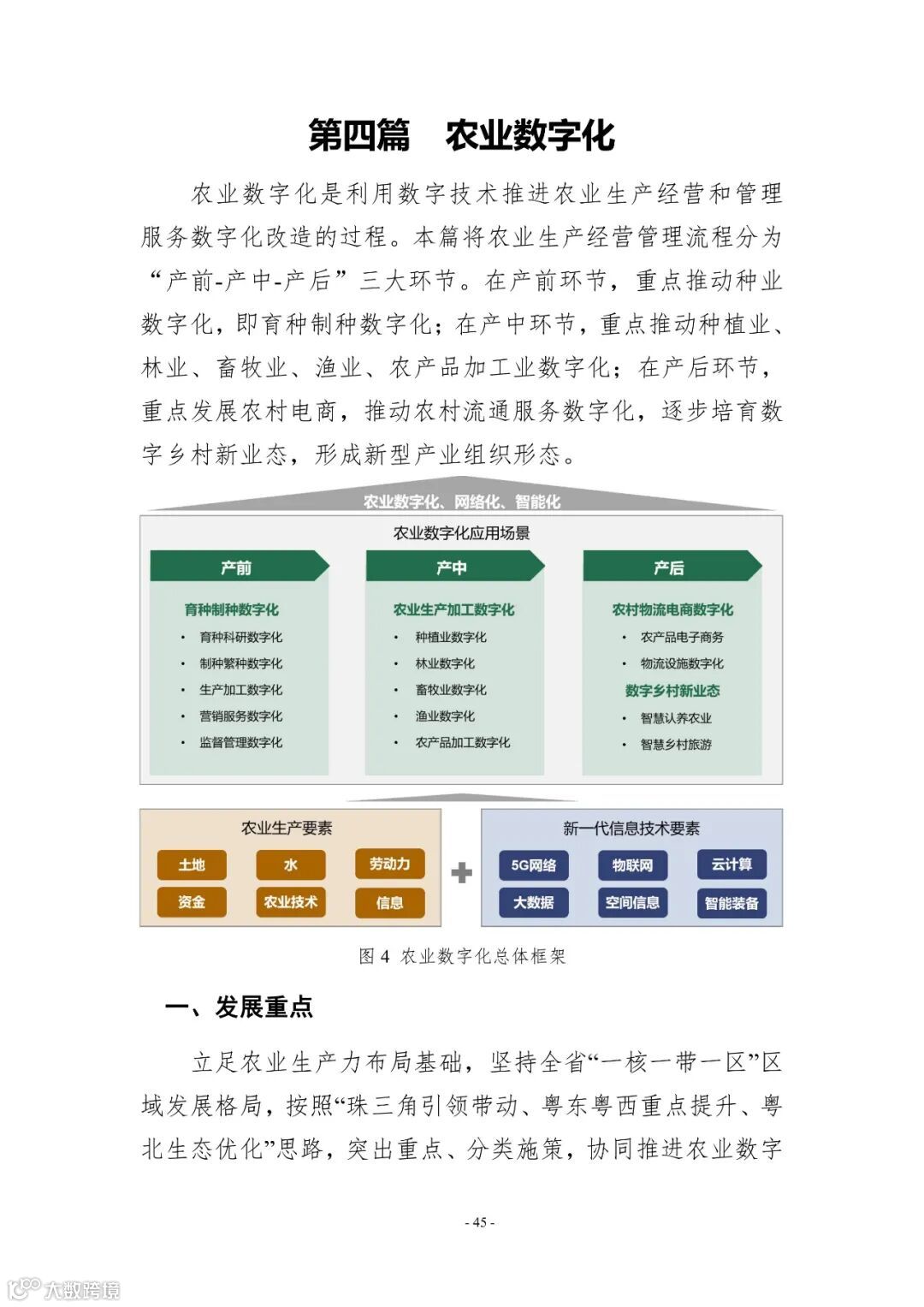 第四篇　农业数字化

农业数字化是利用数字技术推进农业生产经营和管理服务数字化改造的过程。本篇将农业生产经营管理流程分为“产前-产中-产后”三大环节。在产前环节，重点推动种业数字化，即育种制种数字化；在产中环节，重点推动种植业、林业、畜牧业、渔业、农产品加工业数字化；在产后环节，重点发展农村电商，推动农村流通服务数字化，逐步培育数字乡村新业态，形成新型产业组织形态。

农业数字化、网络化、智能化

农业数字化应用场景

产前

育种制种数字化
• 育种科研数字化
• 制种繁种数字化
• 生产加工数字化
• 营销服务数字化
• 监督管理数字化

产中

农业生产加工数字化
• 种植业数字化
• 林业数字化
• 畜牧业数字化
• 渔业数字化
• 农产品加工数字化

产后

农村物流电商数字化
• 农产品电子商务
• 物流设施数字化
数字乡村新业态
• 智慧认养农业
• 智慧乡村旅游

农业生产要素
土地　水　劳动力
资金　农业技术　信息

+

新一代信息技术要素
5G网络　物联网　云计算
大数据　空间信息　智能装备

图 4　农业数字化总体框架

一、发展重点

立足农业生产力布局基础，坚持全省“一核一带一区”区域发展格局，按照“珠三角引领带动、粤东粤西重点提升、粤北生态优化”思路，突出重点、分类施策，协同推进农业数字

- 45 -

大数跨境